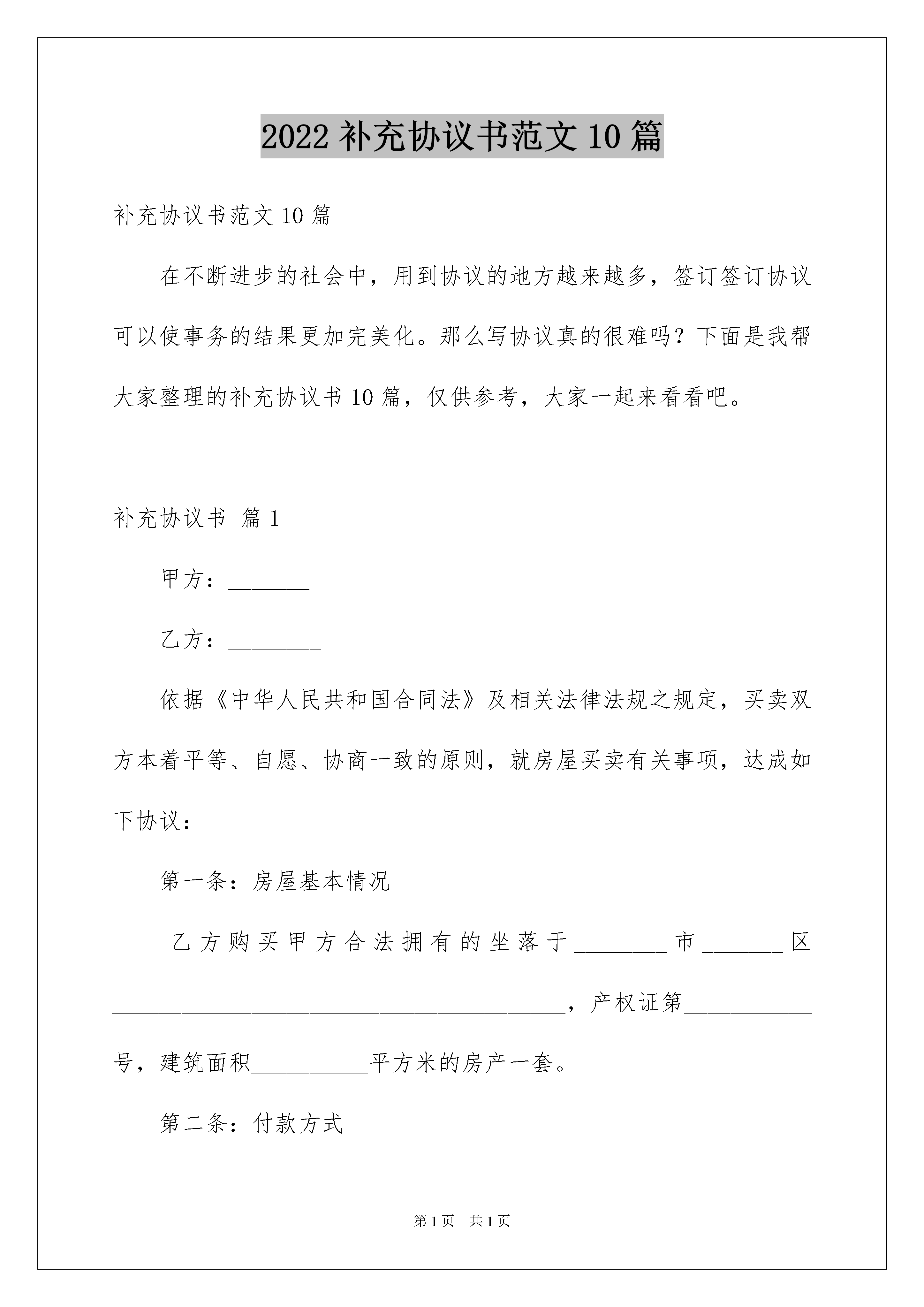 2022 补充协议书范文 10 篇

补充协议书范文 10 篇

在不断进步的社会中，用到协议的地方越来越多，签订签订协议可以使事务的结果更加完美化。那么写协议真的很难吗？下面是我帮大家整理的补充协议书 10 篇，仅供参考，大家一起来看看吧。

补充协议书 篇 1

甲方：_______

乙方：________

依据《中华人民共和国合同法》及相关法律法规之规定，买卖双方本着平等、自愿、协商一致的原则，就房屋买卖有关事项，达成如下协议：

第一条：房屋基本情况

乙方购买甲方合法拥有的坐落于________市_______区_______________________________________，产权证第___________号，建筑面积__________平方米的房产一套。

第二条：付款方式

第 1 页 共 1 页